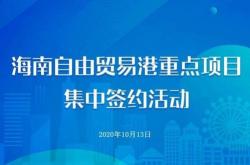 海南自由贸易港重点项目
集中签约活动

2020年10月13日